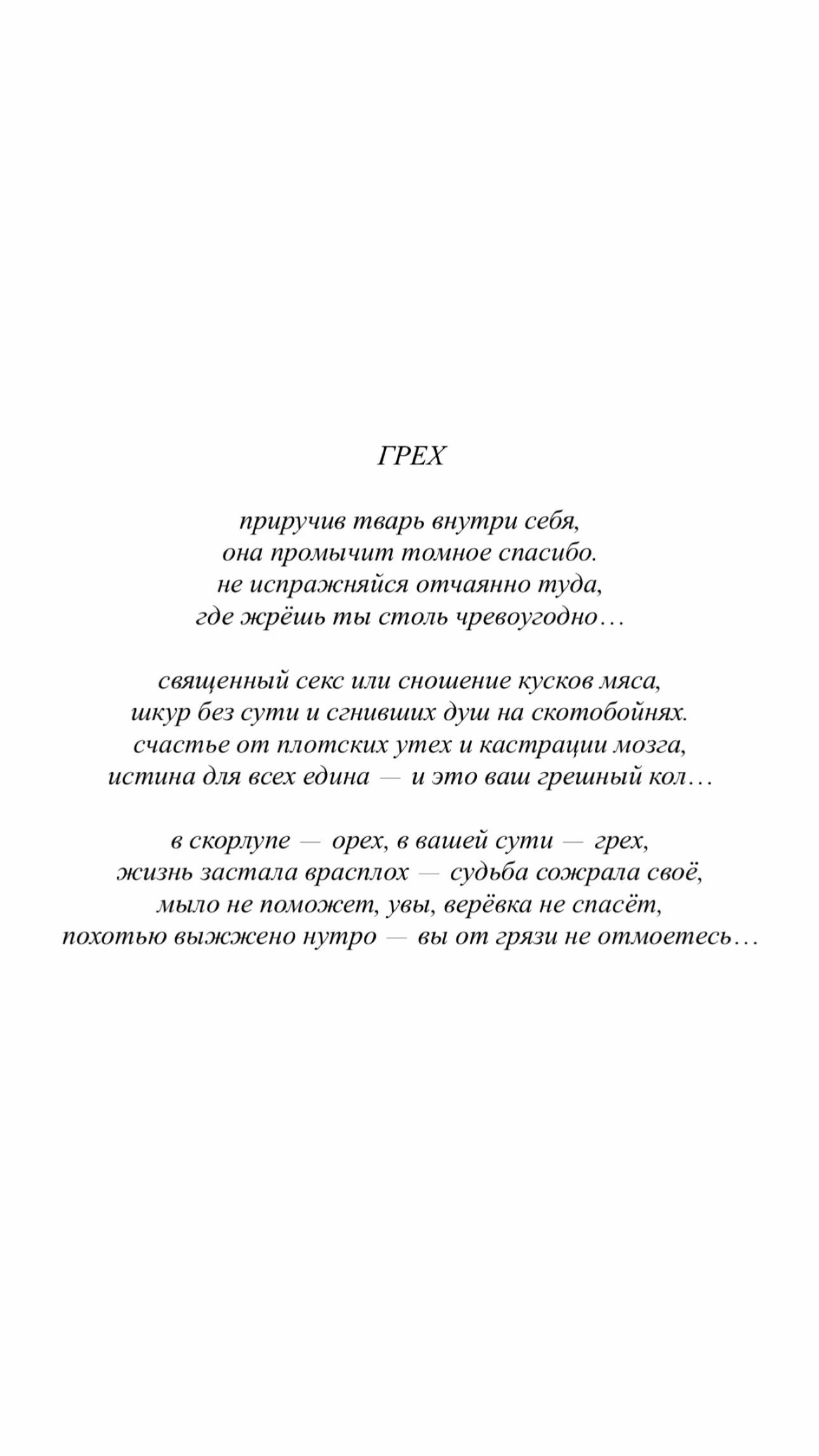 ГРЕХ

приручив тварь внутри себя,
она промычит томное спасибо.
не испражняйся отчаянно туда,
где жрёшь ты столь чревоугодно…

священный секс или сношение кусков мяса,
шкур без сути и сгнивших душ на скотобойнях.
счастье от плотских утех и кастрации мозга,
истина для всех едина — и это ваш грешный кол…

в скорлупе — орех, в вашей сути — грех,
жизнь застала врасплох — судьба сожрала своё,
мыло не поможет, увы, верёвка не спасёт,
похотью выжжено нутро — вы от грязи не отмоетесь…